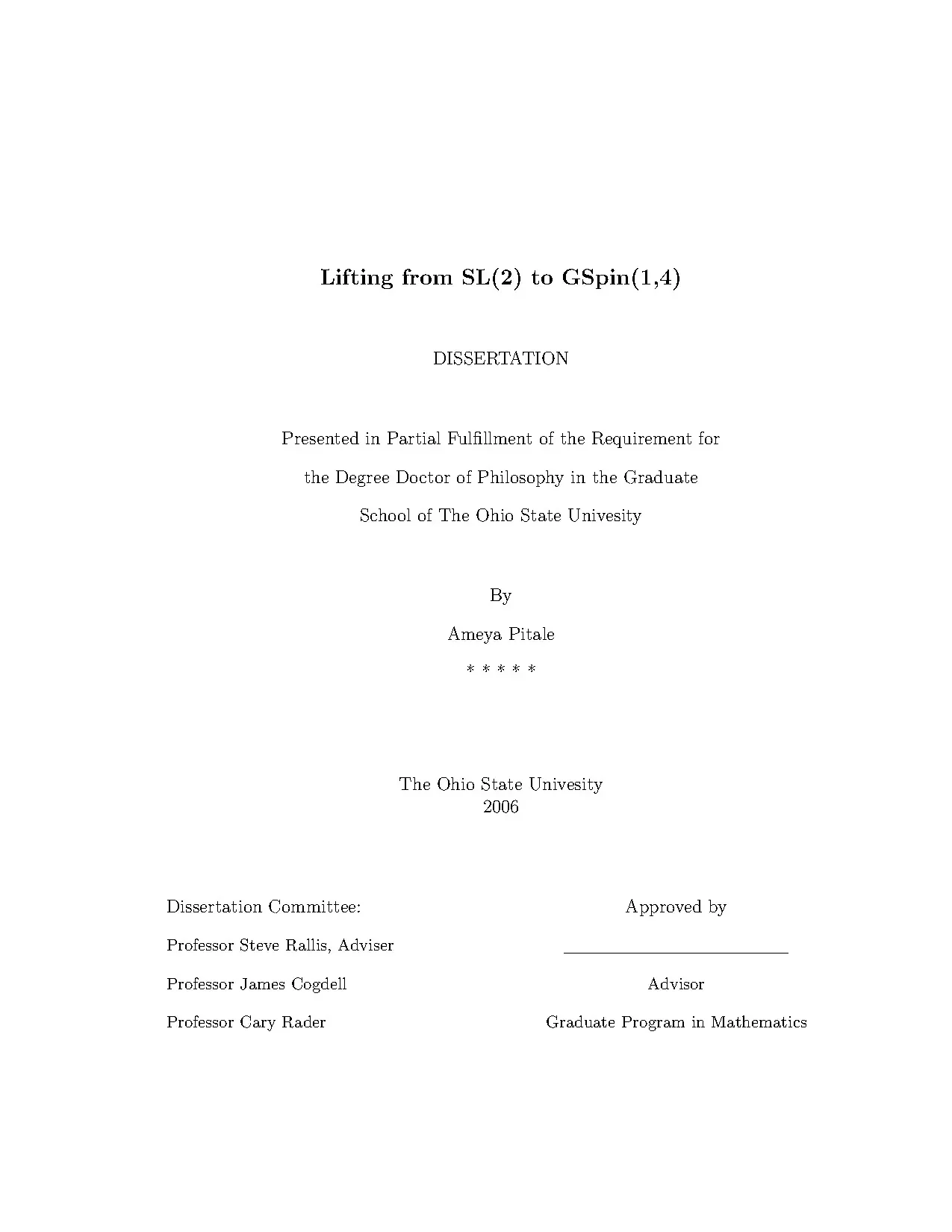 Lifting from SL(2) to GSpin(1,4)

DISSERTATION

Presented in Partial Fulfillment of the Requirement for the Degree Doctor of Philosophy in the Graduate School of The Ohio State Univesity

By

Ameya Pitale

* * * * *

The Ohio State Univesity
2006

Dissertation Committee:

Professor Steve Rallis, Adviser

Professor James Cogdell

Professor Cary Rader

Approved by

____

Advisor

Graduate Program in Mathematics